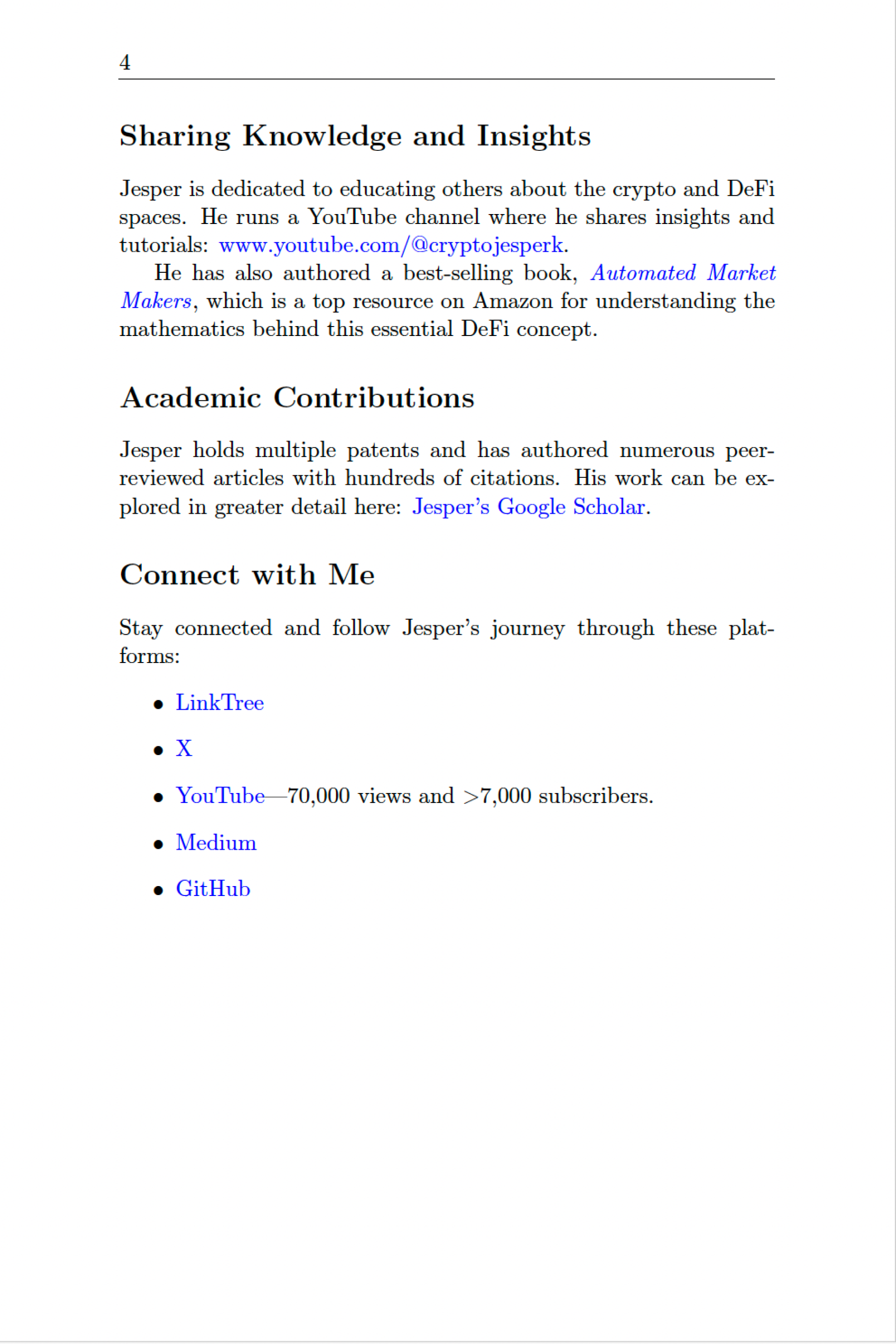 4

Sharing Knowledge and Insights

Jesper is dedicated to educating others about the crypto and DeFi spaces. He runs a YouTube channel where he shares insights and tutorials: www.youtube.com/@cryptojesperk.

He has also authored a best-selling book, Automated Market Makers, which is a top resource on Amazon for understanding the mathematics behind this essential DeFi concept.

Academic Contributions

Jesper holds multiple patents and has authored numerous peer-reviewed articles with hundreds of citations. His work can be explored in greater detail here: Jesper's Google Scholar.

Connect with Me

Stay connected and follow Jesper's journey through these platforms:

• LinkTree
• X
• YouTube—70,000 views and >7,000 subscribers.
• Medium
• GitHub